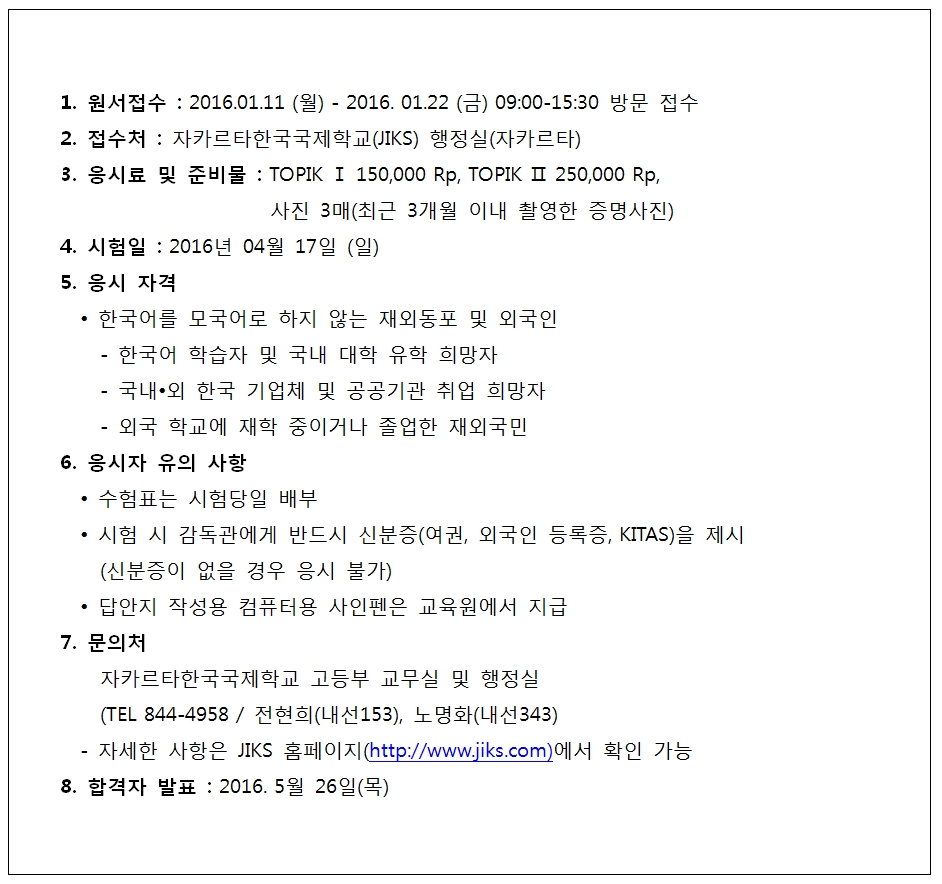 1. 원서접수 : 2016.01.11 (월) - 2016. 01.22 (금) 09:00-15:30 방문 접수

2. 접수처 : 자카르타한국국제학교(JIKS) 행정실(자카르타)

3. 응시료 및 준비물 : TOPIK Ⅰ 150,000 Rp, TOPIK Ⅱ 250,000 Rp,
사진 3매(최근 3개월 이내 촬영한 증명사진)

4. 시험일 : 2016년 04월 17일 (일)

5. 응시 자격

• 한국어를 모국어로 하지 않는 재외동포 및 외국인

- 한국어 학습자 및 국내 대학 유학 희망자

- 국내•외 한국 기업체 및 공공기관 취업 희망자

- 외국 학교에 재학 중이거나 졸업한 재외국민

6. 응시자 유의 사항

• 수험표는 시험당일 배부

• 시험 시 감독관에게 반드시 신분증(여권, 외국인 등록증, KITAS)을 제시
(신분증이 없을 경우 응시 불가)

• 답안지 작성용 컴퓨터용 사인펜은 교육원에서 지급

7. 문의처

자카르타한국국제학교 고등부 교무실 및 행정실
(TEL 844-4958 / 전현희(내선153), 노명화(내선343)

- 자세한 사항은 JIKS 홈페이지(http://www.jiks.com)에서 확인 가능

8. 합격자 발표 : 2016. 5월 26일(목)